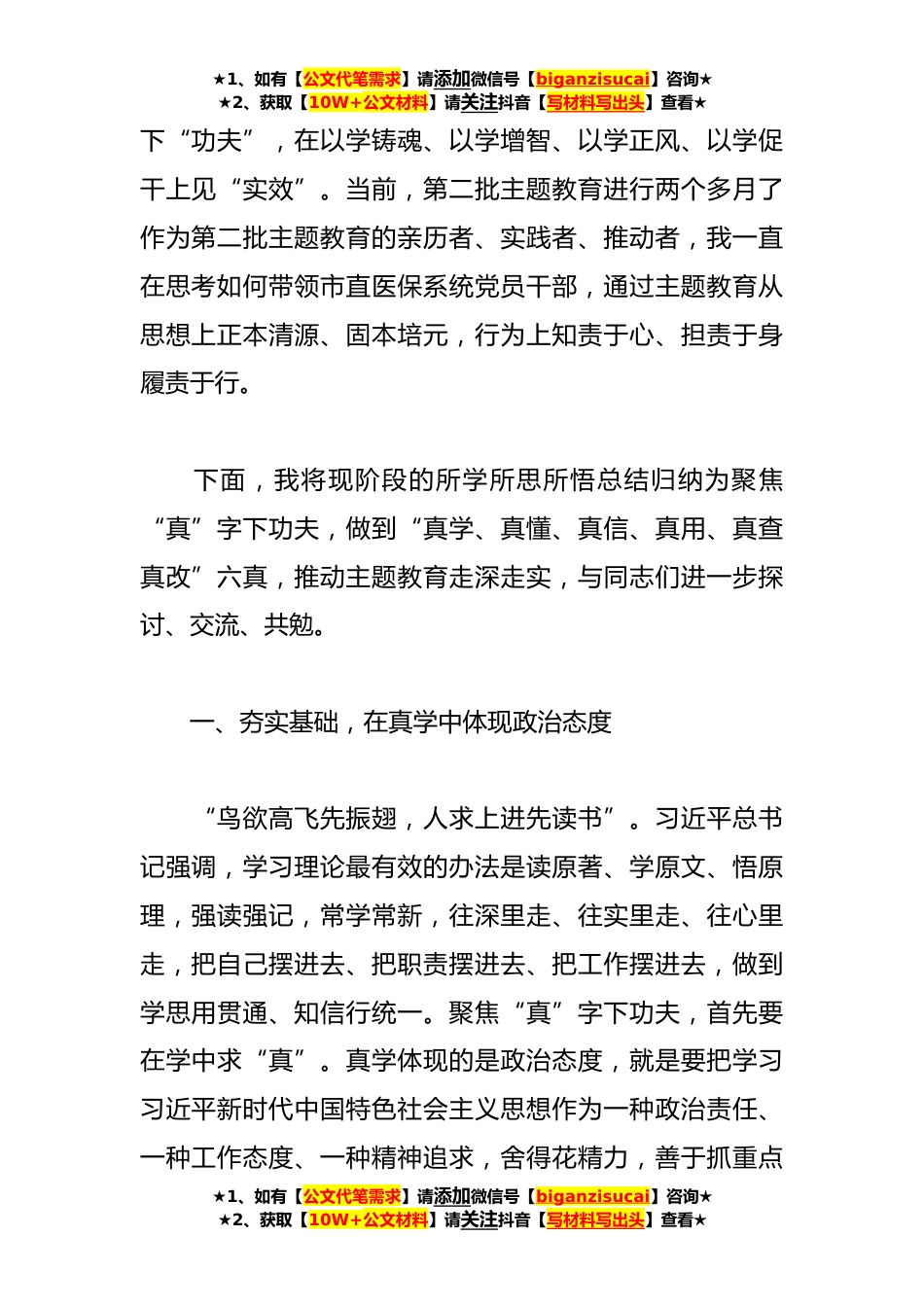 ★1、如有【公文代笔需求】请添加微信号【biganzisucai】咨询★
★2、获取【10W+公文材料】请关注抖音【写材料写出头】查看★

下“功夫”，在以学铸魂、以学增智、以学正风、以学促干上见“实效”。当前，第二批主题教育进行两个多月了作为第二批主题教育的亲历者、实践者、推动者，我一直在思考如何带领市直医保系统党员干部，通过主题教育从思想上正本清源、固本培元，行为上知责于心、担责于身履责于行。

下面，我将现阶段的所学所思所悟总结归纳为聚焦“真”字下功夫，做到“真学、真懂、真信、真用、真查真改”六真，推动主题教育走深走实，与同志们进一步探讨、交流、共勉。

一、夯实基础，在真学中体现政治态度

“鸟欲高飞先振翅，人求上进先读书”。习近平总书记强调，学习理论最有效的办法是读原著、学原文、悟原理，强读强记，常学常新，往深里走、往实里走、往心里走，把自己摆进去、把职责摆进去、把工作摆进去，做到学思用贯通、知信行统一。聚焦“真”字下功夫，首先要在学中求“真”。真学体现的是政治态度，就是要把学习习近平新时代中国特色社会主义思想作为一种政治责任、一种工作态度、一种精神追求，舍得花精力，善于抓重点

★1、如有【公文代笔需求】请添加微信号【biganzisucai】咨询★
★2、获取【10W+公文材料】请关注抖音【写材料写出头】查看★